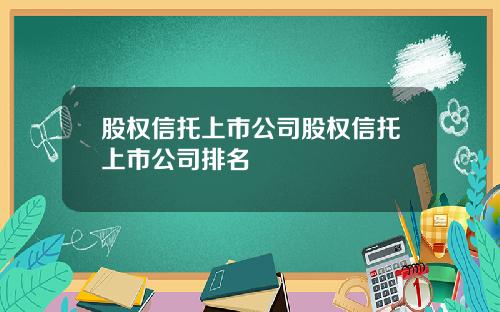 股权信托上市公司股权信托上市公司排名